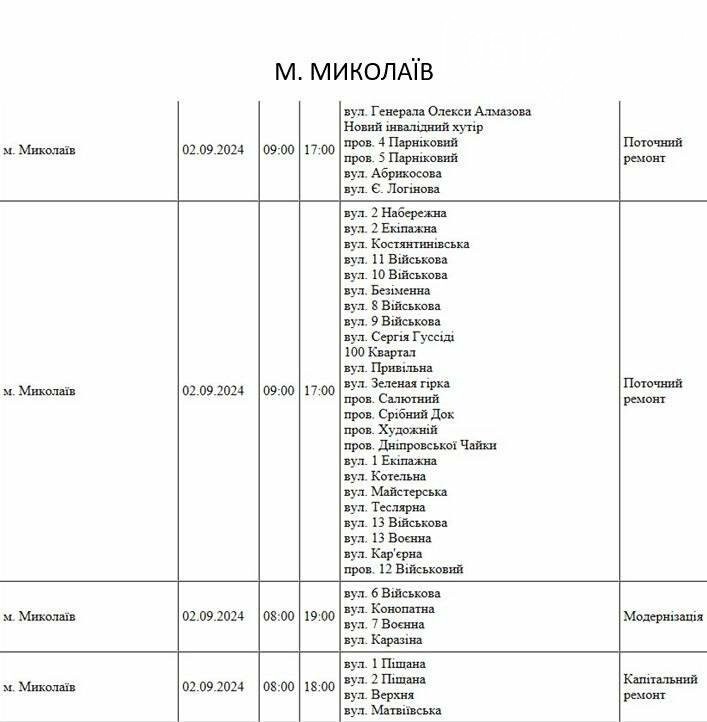 М. МИКОЛАЇВ

| | | | | | |
|---|---|---|---|---|---|
| м. Миколаїв | 02.09.2024 | 09:00 | 17:00 | вул. Генерала Олекси Алмазова Новий інвалідний хутір пров. 4 Парніковий пров. 5 Парніковий вул. Абрикосова вул. Є. Логінова | Поточний ремонт |
| м. Миколаїв | 02.09.2024 | 09:00 | 17:00 | вул. 2 Набережна вул. 2 Екіпажна вул. Костянтинівська вул. 11 Військова вул. 10 Військова вул. Безіменна вул. 8 Військова вул. 9 Військова вул. Сергія Гуссіді 100 Квартал вул. Привільна вул. Зеленая гірка пров. Салютний пров. Срібний Док пров. Художній пров. Дніпровської Чайки вул. 1 Екіпажна вул. Котельна вул. Майстерська вул. Теслярна вул. 13 Військова вул. 13 Воєнна вул. Кар'єрна пров. 12 Військовий | Поточний ремонт |
| м. Миколаїв | 02.09.2024 | 08:00 | 19:00 | вул. 6 Військова вул. Конопатна вул. 7 Воєнна вул. Каразіна | Модернізація |
| м. Миколаїв | 02.09.2024 | 08:00 | 18:00 | вул. 1 Піщана вул. 2 Піщана вул. Верхня вул. Матвіївська | Капітальний ремонт |